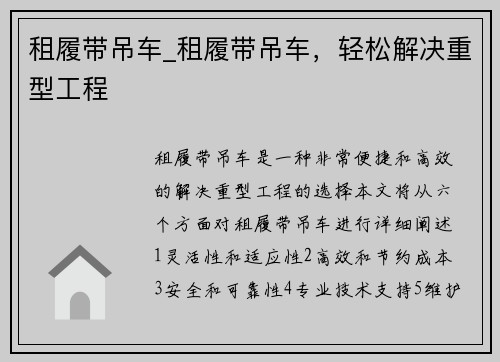 租履带吊车_租履带吊车，轻松解决重型工程

租履带吊车是一种非常便捷和高效的解决重型工程的选择本文将从六个方面对租履带吊车进行详细阐述1灵活性和适应性2高效和节约成本3安全和可靠性4专业技术支持5维护